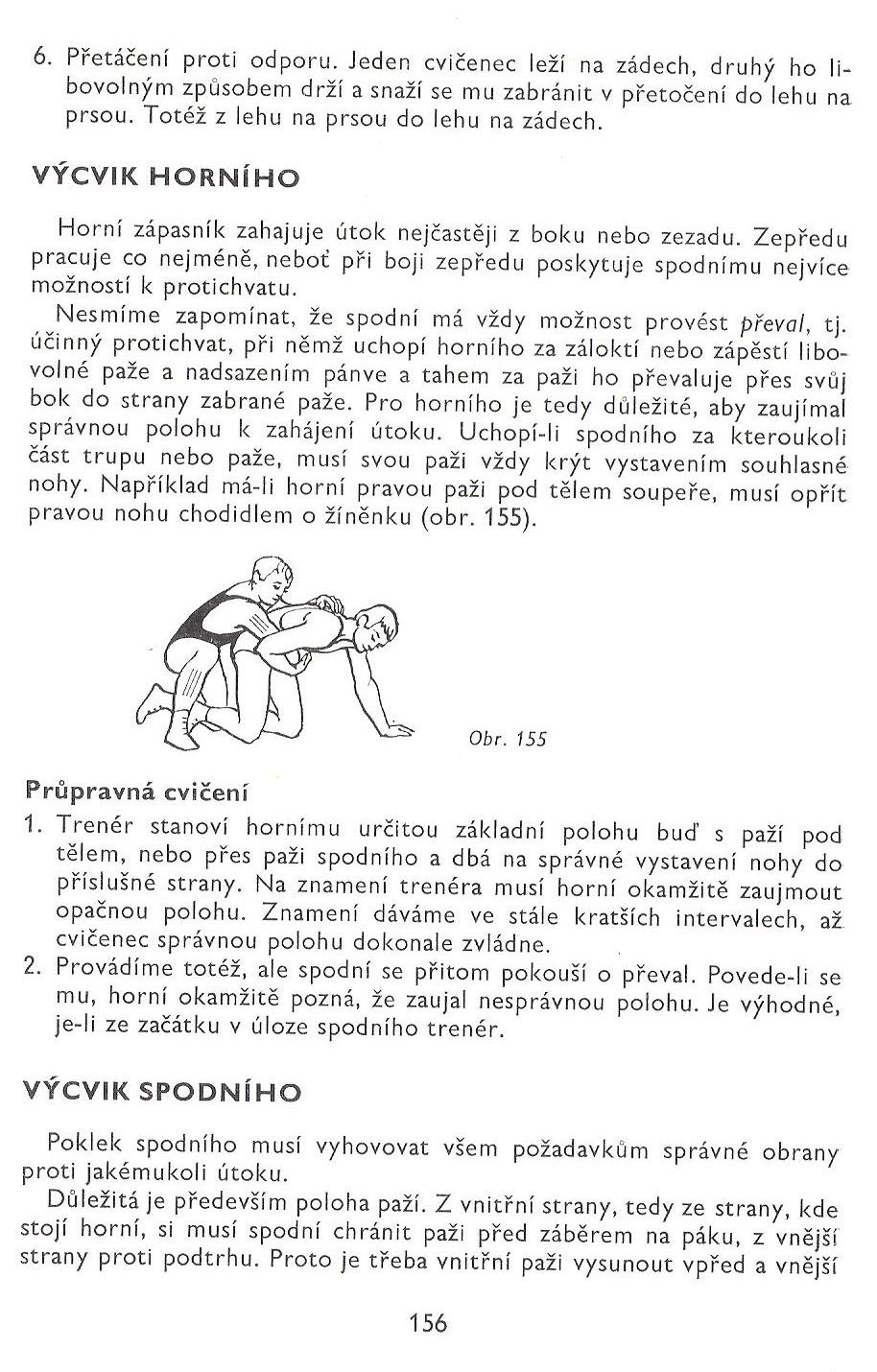 6. Přetáčení proti odporu. Jeden cvičenec leží na zádech, druhý ho libovolným způsobem drží a snaží se mu zabránit v přetočení do lehu na prsou. Totéž z lehu na prsou do lehu na zádech.

VÝCVIK HORNÍHO

Horní zápasník zahajuje útok nejčastěji z boku nebo zezadu. Zepředu pracuje co nejméně, neboť při boji zepředu poskytuje spodnímu nejvíce možností k protichvatu.

Nesmíme zapomínat, že spodní má vždy možnost provést převal, tj. účinný protichvat, při němž uchopí horního za zálokti nebo zápěstí libovolné paže a nadsazením pánve a tahem za paži ho převaluje přes svůj bok do strany zabrané paže. Pro horního je tedy důležité, aby zaujímal správnou polohu k zahájení útoku. Uchopí-li spodního za kteroukoli část trupu nebo paže, musí svou paži vždy krýt vystavením souhlasné nohy. Například má-li horní pravou paži pod tělem soupeře, musí opřít pravou nohu chodidlem o žíněnku (obr. 155).

Obr. 155

Průpravná cvičení

1. Trenér stanoví hornímu určitou základní polohu buď s paží pod tělem, nebo přes paži spodního a dbá na správné vystavení nohy do příslušné strany. Na znamení trenéra musí horní okamžitě zaujmout opačnou polohu. Znamení dáváme ve stále kratších intervalech, až cvičenec správnou polohu dokonale zvládne.

2. Provádíme totéž, ale spodní se přitom pokouší o převal. Povede-li se mu, horní okamžitě pozná, že zaujal nesprávnou polohu. Je výhodné, je-li ze začátku v úloze spodního trenér.

VÝCVIK SPODNÍHO

Poklek spodního musí vyhovovat všem požadavkům správné obrany proti jakémukoli útoku.

Důležitá je především poloha paží. Z vnitřní strany, tedy ze strany, kde stojí horní, si musí spodní chránit paži před záběrem na páku, z vnější strany proti podtrhu. Proto je třeba vnitřní paži vysunout vpřed a vnější

156